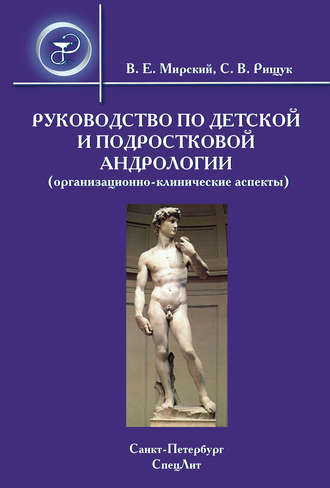 В. Е. Мирский, С. В. Рищук

РУКОВОДСТВО ПО ДЕТСКОЙ И ПОДРОСТКОВОЙ АНДРОЛОГИИ

(организационно-клинические аспекты)

Санкт-Петербург
СпецЛит